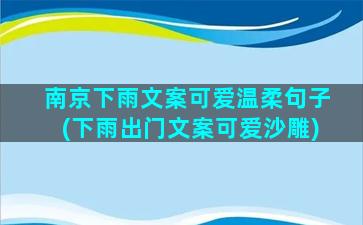 南京下雨文案可爱温柔句子(下雨出门文案可爱沙雕)